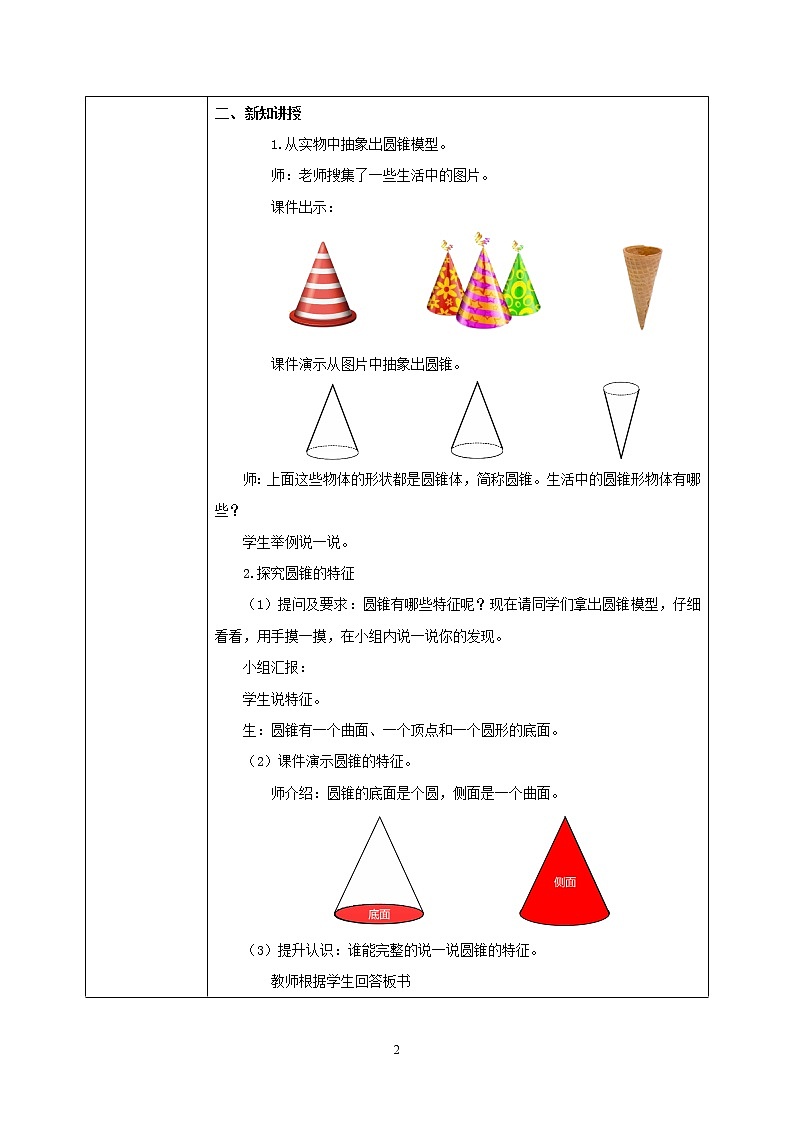 二、新知讲授

1.从实物中抽象出圆锥模型。

师：老师搜集了一些生活中的图片。

课件出示：

课件演示从图片中抽象出圆锥。

师：上面这些物体的形状都是圆锥体，简称圆锥。生活中的圆锥形物体有哪些？

学生举例说一说。

2.探究圆锥的特征

（1）提问及要求：圆锥有哪些特征呢？现在请同学们拿出圆锥模型，仔细看看，用手摸一摸，在小组内说一说你的发现。

小组汇报：

学生说特征。

生：圆锥有一个曲面、一个顶点和一个圆形的底面。

（2）课件演示圆锥的特征。

师介绍：圆锥的底面是个圆，侧面是一个曲面。

底面

侧面

（3）提升认识：谁能完整的说一说圆锥的特征。

教师根据学生回答板书

2